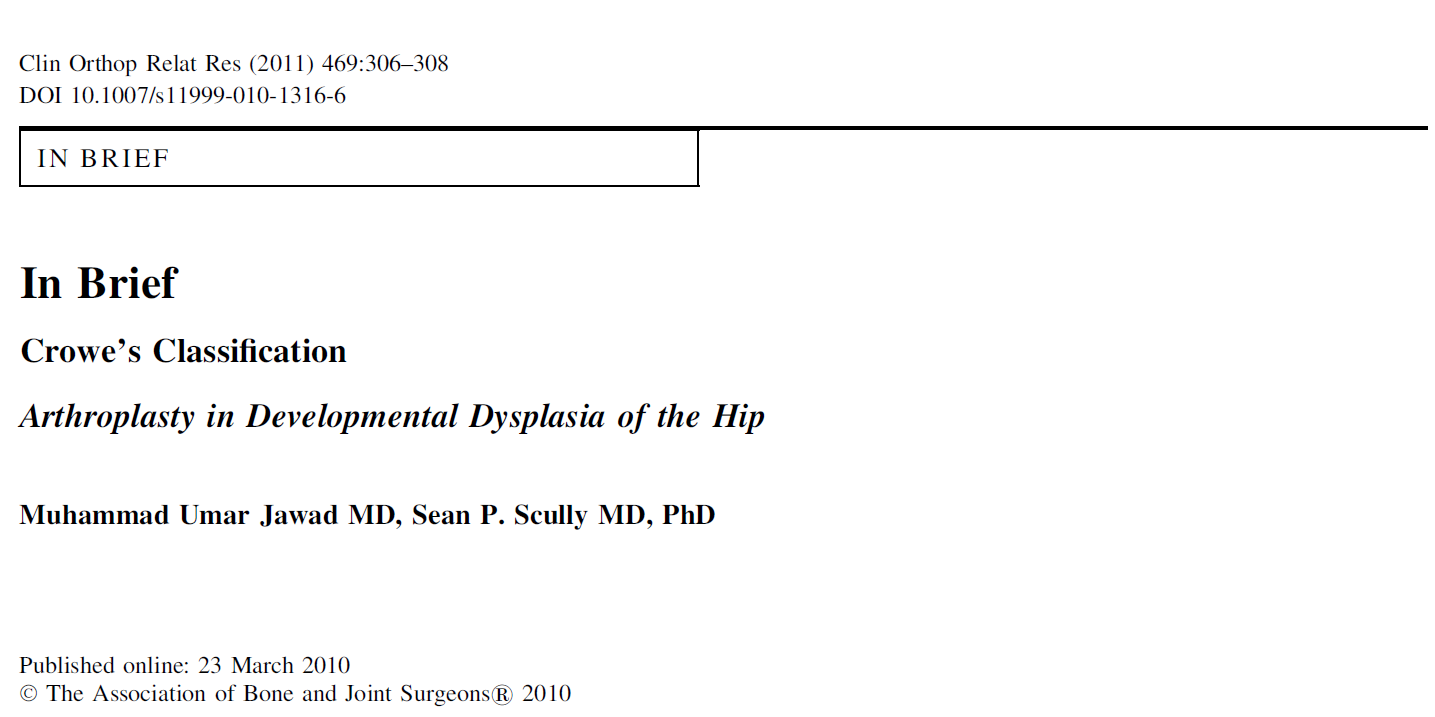 Clin Orthop Relat Res (2011) 469:306–308
DOI 10.1007/s11999-010-1316-6

IN BRIEF

In Brief

Crowe's Classification

Arthroplasty in Developmental Dysplasia of the Hip

Muhammad Umar Jawad MD, Sean P. Scully MD, PhD

Published online: 23 March 2010
© The Association of Bone and Joint Surgeons® 2010